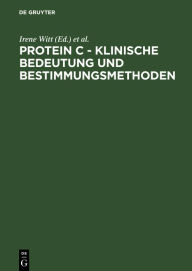 DE GRUYTER

Irene Witt (Ed.) et al.

PROTEIN C - KLINISCHE BEDEUTUNG UND BESTIMMUNGSMETHODEN

DE
G